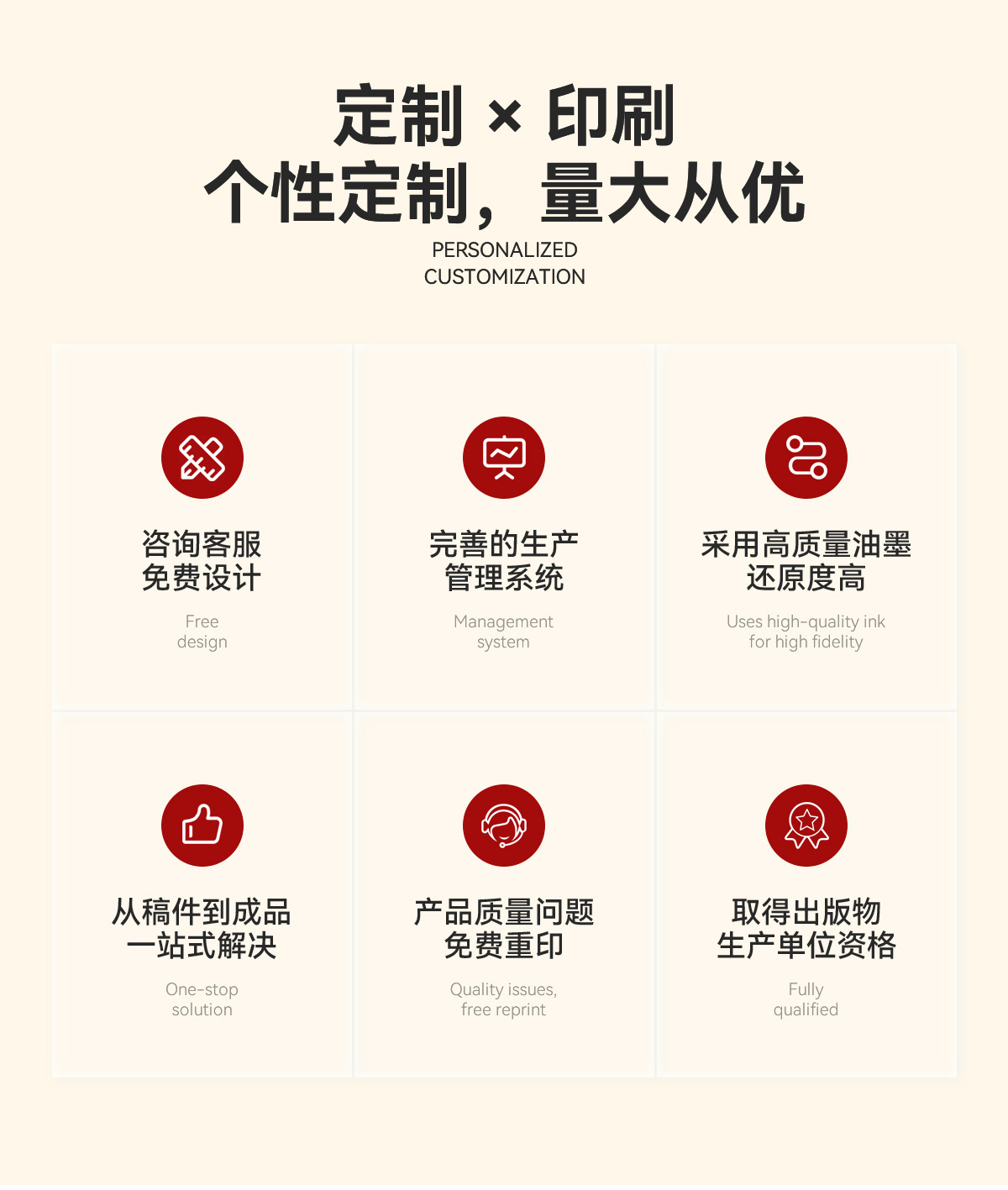 定制 × 印刷
个性定制，量大从优

PERSONALIZED
CUSTOMIZATION

咨询客服
免费设计

Free
design

完善的生产
管理系统

Management
system

采用高质量油墨
还原度高

Uses high-quality ink
for high fidelity

从稿件到成品
一站式解决

One-stop
solution

产品质量问题
免费重印

Quality issues,
free reprint

取得出版物
生产单位资格

Fully
qualified